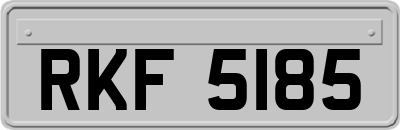 RKF 5185